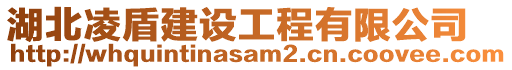 湖北凌盾建设工程有限公司
http://whquintinasam2.cn.coovee.com